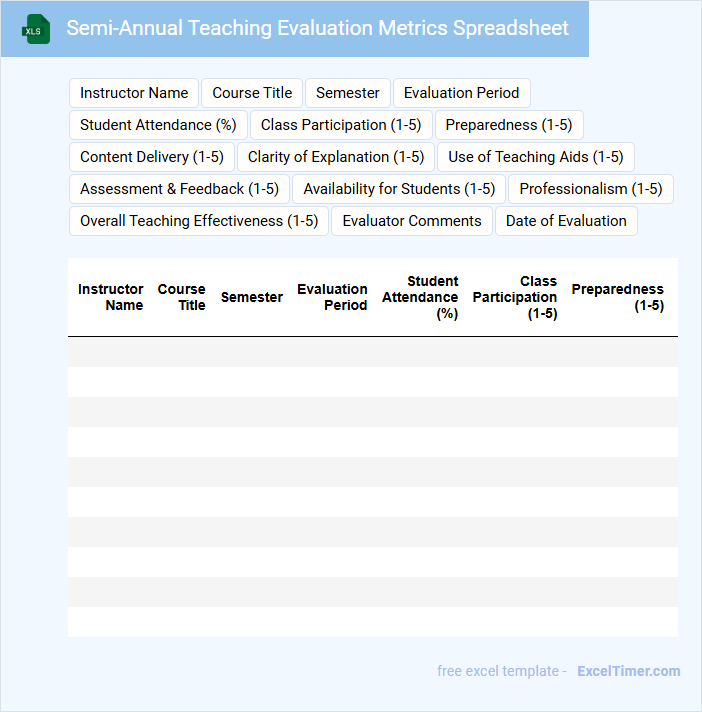 XLS

Semi-Annual Teaching Evaluation Metrics Spreadsheet

Instructor Name
Course Title
Semester
Evaluation Period
Student Attendance (%)
Class Participation (1-5)
Preparedness (1-5)
Content Delivery (1-5)
Clarity of Explanation (1-5)
Use of Teaching Aids (1-5)
Assessment & Feedback (1-5)
Availability for Students (1-5)
Professionalism (1-5)
Overall Teaching Effectiveness (1-5)
Evaluator Comments
Date of Evaluation

| Instructor Name | Course Title | Semester | Evaluation Period | Student Attendance (%) | Class Participation (1-5) | Preparedness (1-5) |
|---|---|---|---|---|---|---|
| | | | | | | |
| | | | | | | |
| | | | | | | |
| | | | | | | |
| | | | | | | |
| | | | | | | |
| | | | | | | |
| | | | | | | |
| | | | | | | |
| | | | | | | |

free excel template - ExcelTimer.com